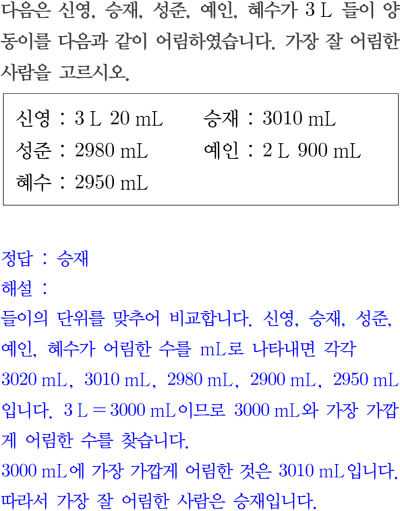 다음은 신영, 승재, 성준, 예인, 혜수가 3 L 들이 양동이를 다음과 같이 어림하였습니다. 가장 잘 어림한 사람을 고르시오.

신영 : 3 L 20 mL
승재 : 3010 mL
성준 : 2980 mL
예인 : 2 L 900 mL
혜수 : 2950 mL

정답 : 승재
해설 :
들이의 단위를 맞추어 비교합니다. 신영, 승재, 성준, 예인, 혜수가 어림한 수를 mL로 나타내면 각각 3020 mL, 3010 mL, 2980 mL, 2900 mL, 2950 mL입니다. 3 L = 3000 mL이므로 3000 mL와 가장 가깝게 어림한 수를 찾습니다.
3000 mL에 가장 가깝게 어림한 것은 3010 mL입니다.
따라서 가장 잘 어림한 사람은 승재입니다.